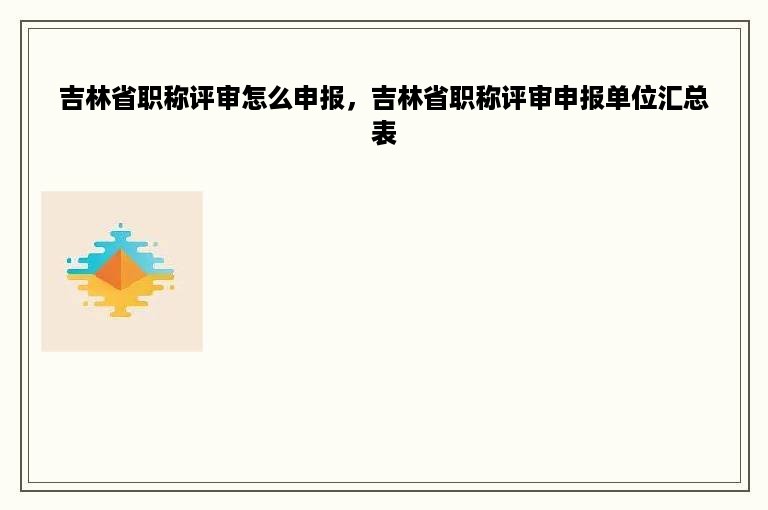 吉林省职称评审怎么申报，吉林省职称评审申报单位汇总表